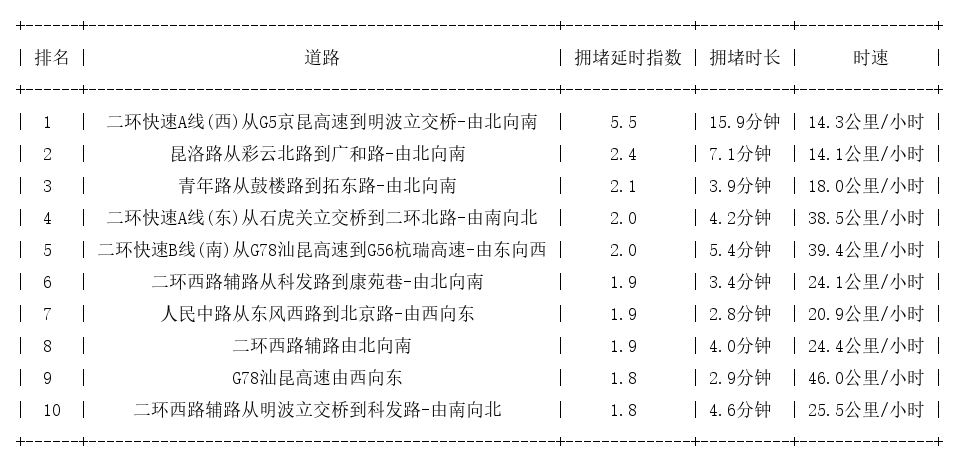 | 排名 | 道路 | 拥堵延时指数 | 拥堵时长 | 时速 |
|---|---|---|---|---|
| 1 | 二环快速A线(西)从G5京昆高速到明波立交桥-由北向南 | 5.5 | 15.9分钟 | 14.3公里/小时 |
| 2 | 昆洛路从彩云北路到广和路-由北向南 | 2.4 | 7.1分钟 | 14.1公里/小时 |
| 3 | 青年路从鼓楼路到拓东路-由北向南 | 2.1 | 3.9分钟 | 18.0公里/小时 |
| 4 | 二环快速A线(东)从石虎关立交桥到二环北路-由南向北 | 2.0 | 4.2分钟 | 38.5公里/小时 |
| 5 | 二环快速B线(南)从G78汕昆高速到G56杭瑞高速-由东向西 | 2.0 | 5.4分钟 | 39.4公里/小时 |
| 6 | 二环西路辅路从科发路到康苑巷-由北向南 | 1.9 | 3.4分钟 | 24.1公里/小时 |
| 7 | 人民中路从东风西路到北京路-由西向东 | 1.9 | 2.8分钟 | 20.9公里/小时 |
| 8 | 二环西路辅路由北向南 | 1.9 | 4.0分钟 | 24.4公里/小时 |
| 9 | G78汕昆高速由西向东 | 1.8 | 2.9分钟 | 46.0公里/小时 |
| 10 | 二环西路辅路从明波立交桥到科发路-由南向北 | 1.8 | 4.6分钟 | 25.5公里/小时 |